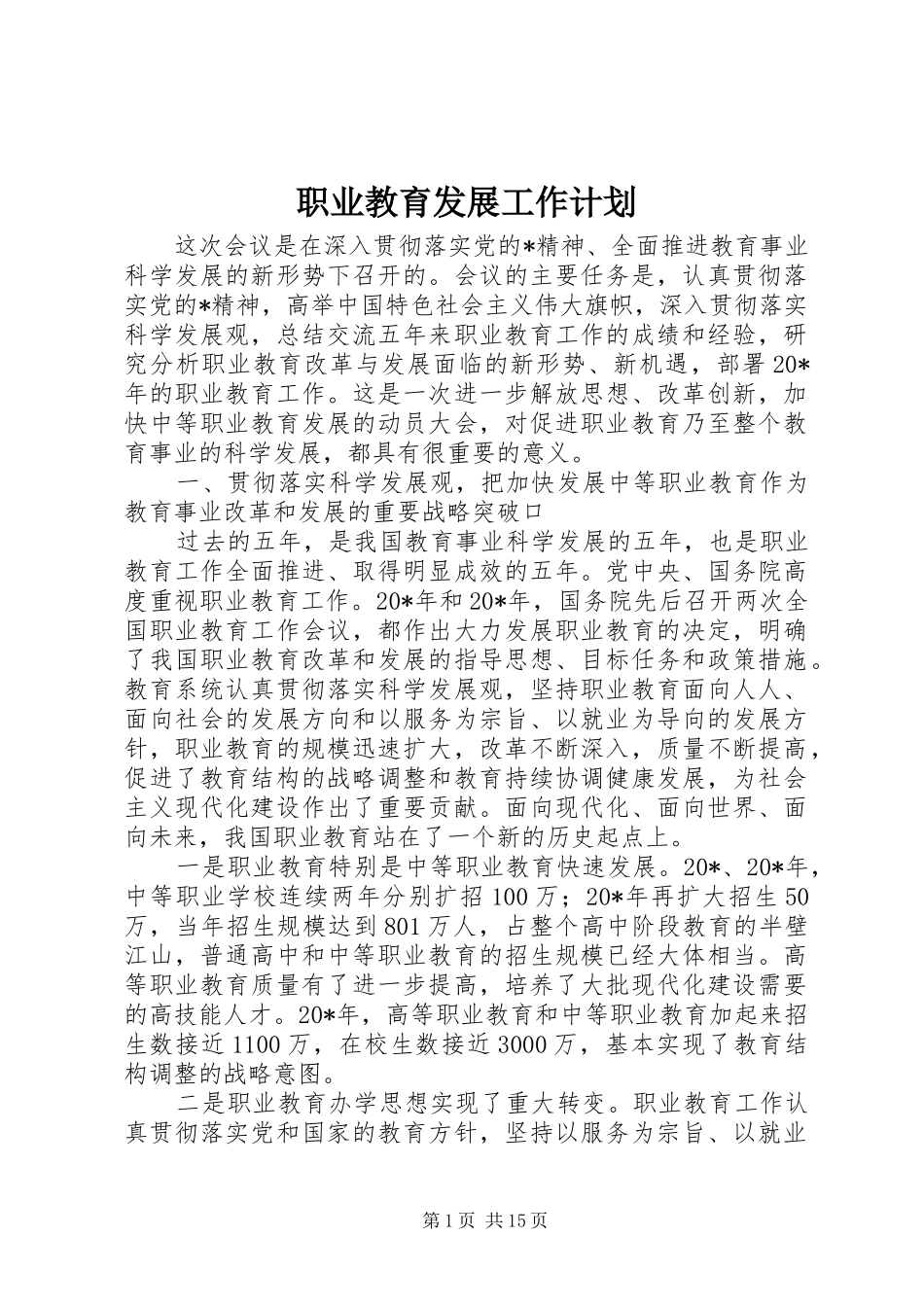 职业教育发展工作计划

这次会议是在深入贯彻落实党的*精神、全面推进教育事业科学发展的新形势下召开的。会议的主要任务是，认真贯彻落实党的*精神，高举中国特色社会主义伟大旗帜，深入贯彻落实科学发展观，总结交流五年来职业教育工作的成绩和经验，研究分析职业教育改革与发展面临的新形势、新机遇，部署20*年的职业教育工作。这是一次进一步解放思想、改革创新，加快中等职业教育发展的动员大会，对促进职业教育乃至整个教育事业的科学发展，都具有很重要的意义。

一、贯彻落实科学发展观，把加快发展中等职业教育作为教育事业改革和发展的重要战略突破口

过去的五年，是我国教育事业科学发展的五年，也是职业教育工作全面推进、取得明显成效的五年。党中央、国务院高度重视职业教育工作。20*年和20*年，国务院先后召开两次全国职业教育工作会议，都作出大力发展职业教育的决定，明确了我国职业教育改革和发展的指导思想、目标任务和政策措施。教育系统认真贯彻落实科学发展观，坚持职业教育面向人人、面向社会的发展方向和以服务为宗旨、以就业为导向的发展方针，职业教育的规模迅速扩大，改革不断深入，质量不断提高，促进了教育结构的战略调整和教育持续协调健康发展，为社会主义现代化建设作出了重要贡献。面向现代化、面向世界、面向未来，我国职业教育站在了一个新的历史起点上。

一是职业教育特别是中等职业教育快速发展。20*、20*年，中等职业学校连续两年分别扩招100万；20*年再扩大招生50万，当年招生规模达到801万人，占整个高中阶段教育的半壁江山，普通高中和中等职业教育的招生规模已经大体相当。高等职业教育质量有了进一步提高，培养了大批现代化建设需要的高技能人才。20*年，高等职业教育和中等职业教育加起来招生数接近1100万，在校生数接近3000万，基本实现了教育结构调整的战略意图。

二是职业教育办学思想实现了重大转变。职业教育工作认真贯彻落实党和国家的教育方针，坚持以服务为宗旨、以就业

第1页 共15页